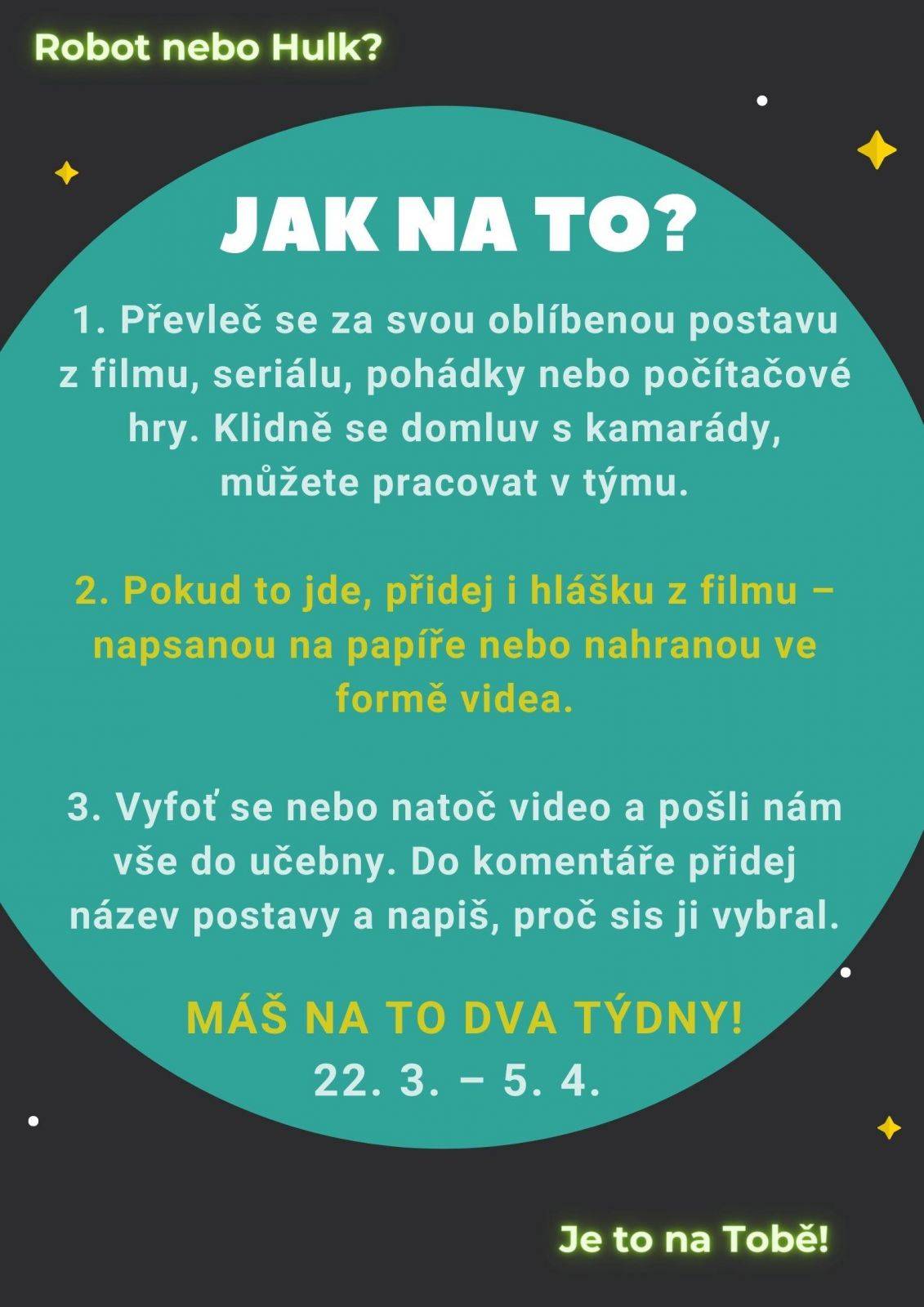 Robot nebo Hulk?

JAK NA TO?

1. Převleč se za svou oblíbenou postavu z filmu, seriálu, pohádky nebo počítačové hry. Klidně se domluv s kamarády, můžete pracovat v týmu.

2. Pokud to jde, přidej i hlášku z filmu – napsanou na papíře nebo nahranou ve formě videa.

3. Vyfoť se nebo natoč video a pošli nám vše do učebny. Do komentáře přidej název postavy a napiš, proč sis ji vybral.

MÁŠ NA TO DVA TÝDNY!
22. 3. – 5. 4.

Je to na Tobě!